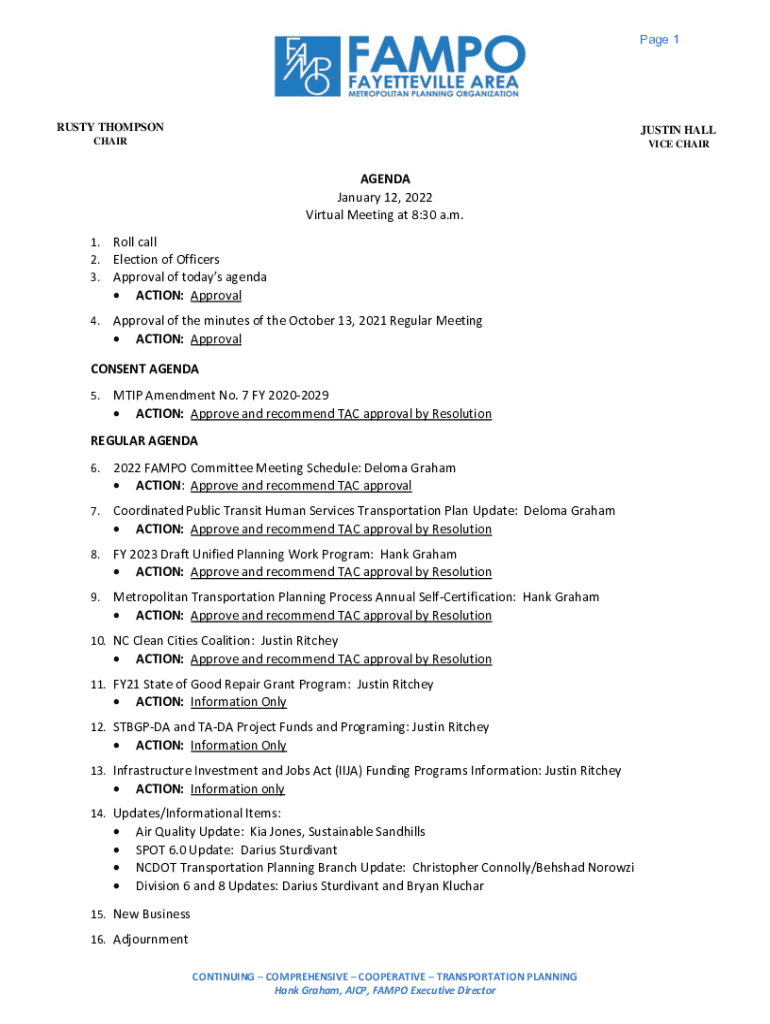 Page 1

FAMPO
FAYETTEVILLE AREA
METROPOLITAN PLANNING ORGANIZATION

RUSTY THOMPSON
CHAIR

JUSTIN HALL
VICE CHAIR

AGENDA
January 12, 2022
Virtual Meeting at 8:30 a.m.

1. Roll call
2. Election of Officers
3. Approval of today's agenda
• ACTION: Approval
4. Approval of the minutes of the October 13, 2021 Regular Meeting
• ACTION: Approval

CONSENT AGENDA

5. MTIP Amendment No. 7 FY 2020-2029
• ACTION: Approve and recommend TAC approval by Resolution

REGULAR AGENDA

6. 2022 FAMPO Committee Meeting Schedule: Deloma Graham
• ACTION: Approve and recommend TAC approval
7. Coordinated Public Transit Human Services Transportation Plan Update: Deloma Graham
• ACTION: Approve and recommend TAC approval by Resolution
8. FY 2023 Draft Unified Planning Work Program: Hank Graham
• ACTION: Approve and recommend TAC approval by Resolution
9. Metropolitan Transportation Planning Process Annual Self-Certification: Hank Graham
• ACTION: Approve and recommend TAC approval by Resolution
10. NC Clean Cities Coalition: Justin Ritchey
• ACTION: Approve and recommend TAC approval by Resolution
11. FY21 State of Good Repair Grant Program: Justin Ritchey
• ACTION: Information Only
12. STBGP-DA and TA-DA Project Funds and Programing: Justin Ritchey
• ACTION: Information Only
13. Infrastructure Investment and Jobs Act (IIJA) Funding Programs Information: Justin Ritchey
• ACTION: Information only
14. Updates/Informational Items:
• Air Quality Update: Kia Jones, Sustainable Sandhills
• SPOT 6.0 Update: Darius Sturdivant
• NCDOT Transportation Planning Branch Update: Christopher Connolly/Behshad Norowzi
• Division 6 and 8 Updates: Darius Sturdivant and Bryan Kluchar
15. New Business
16. Adjournment

CONTINUING – COMPREHENSIVE – COOPERATIVE – TRANSPORTATION PLANNING
Hank Graham, AICP, FAMPO Executive Director